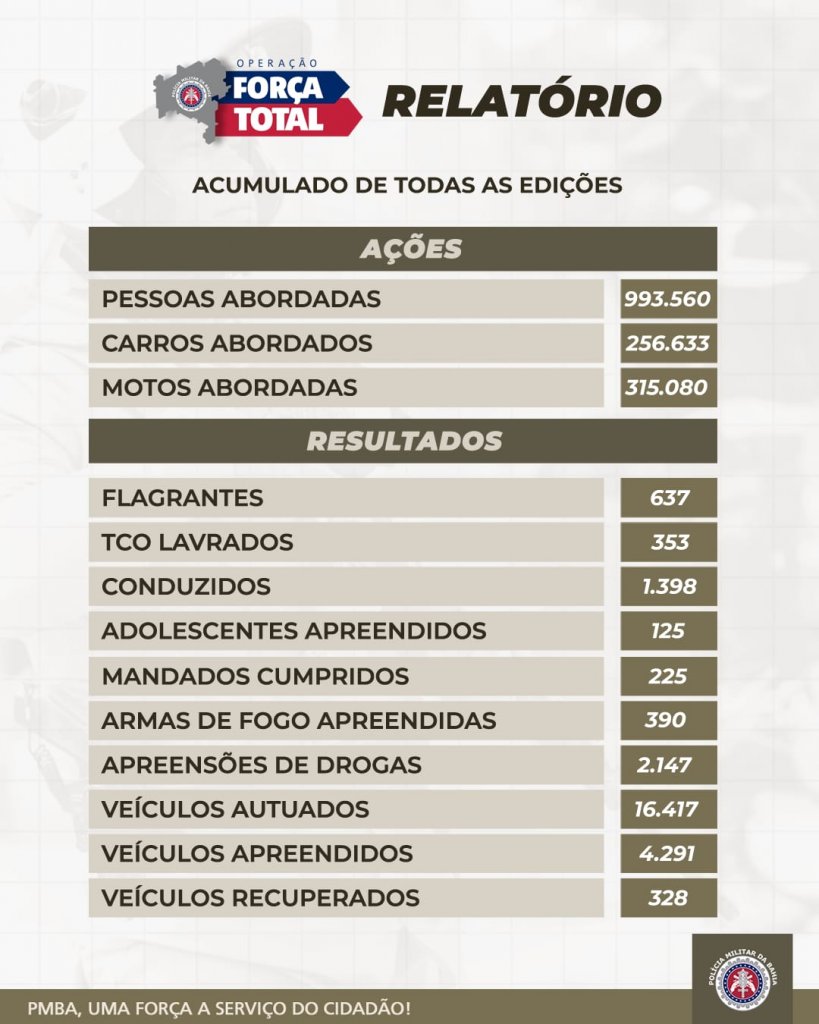 OPERAÇÃO
FORÇA TOTAL

RELATÓRIO

ACUMULADO DE TODAS AS EDIÇÕES

| AÇÕES | |
|---|---|
| PESSOAS ABORDADAS | 993.560 |
| CARROS ABORDADOS | 256.633 |
| MOTOS ABORDADAS | 315.080 |

| RESULTADOS | |
|---|---|
| FLAGRANTES | 637 |
| TCO LAVRADOS | 353 |
| CONDUZIDOS | 1.398 |
| ADOLESCENTES APREENDIDOS | 125 |
| MANDADOS CUMPRIDOS | 225 |
| ARMAS DE FOGO APREENDIDAS | 390 |
| APREENSÕES DE DROGAS | 2.147 |
| VEÍCULOS AUTUADOS | 16.417 |
| VEÍCULOS APREENDIDOS | 4.291 |
| VEÍCULOS RECUPERADOS | 328 |

POLÍCIA MILITAR DA BAHIA

PMBA, UMA FORÇA A SERVIÇO DO CIDADÃO!